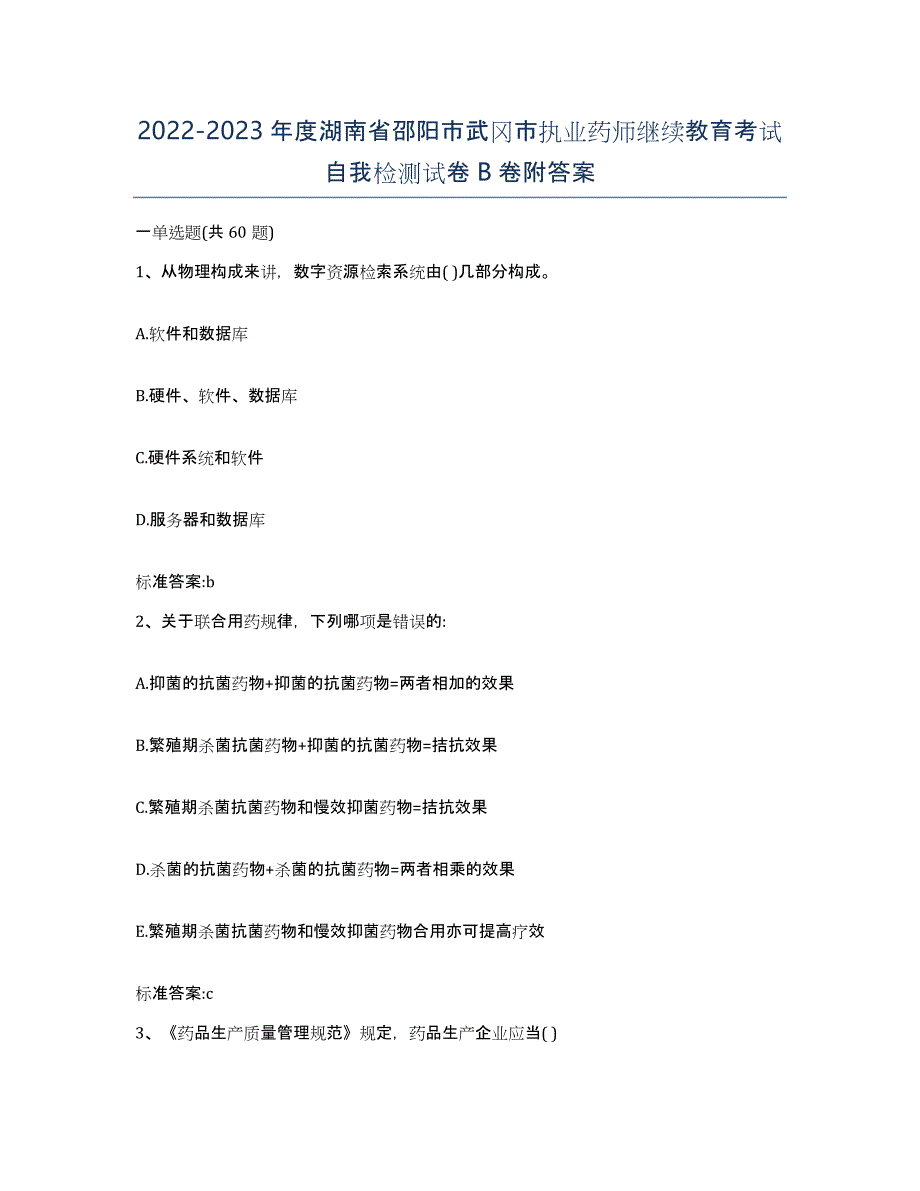 2022-2023 年度湖南省邵阳市武冈市执业药师继续教育考试自我检测试卷 B 卷附答案

一单选题(共 60 题)

1、从物理构成来讲，数字资源检索系统由( )几部分构成。

A.软件和数据库

B.硬件、软件、数据库

C.硬件系统和软件

D.服务器和数据库

标准答案:b

2、关于联合用药规律，下列哪项是错误的:

A.抑菌的抗菌药物+抑菌的抗菌药物=两者相加的效果

B.繁殖期杀菌抗菌药物+抑菌的抗菌药物=拮抗效果

C.繁殖期杀菌抗菌药物和慢效抑菌药物=拮抗效果

D.杀菌的抗菌药物+杀菌的抗菌药物=两者相乘的效果

E.繁殖期杀菌抗菌药物和慢效抑菌药物合用亦可提高疗效

标准答案:c

3、《药品生产质量管理规范》规定，药品生产企业应当( )